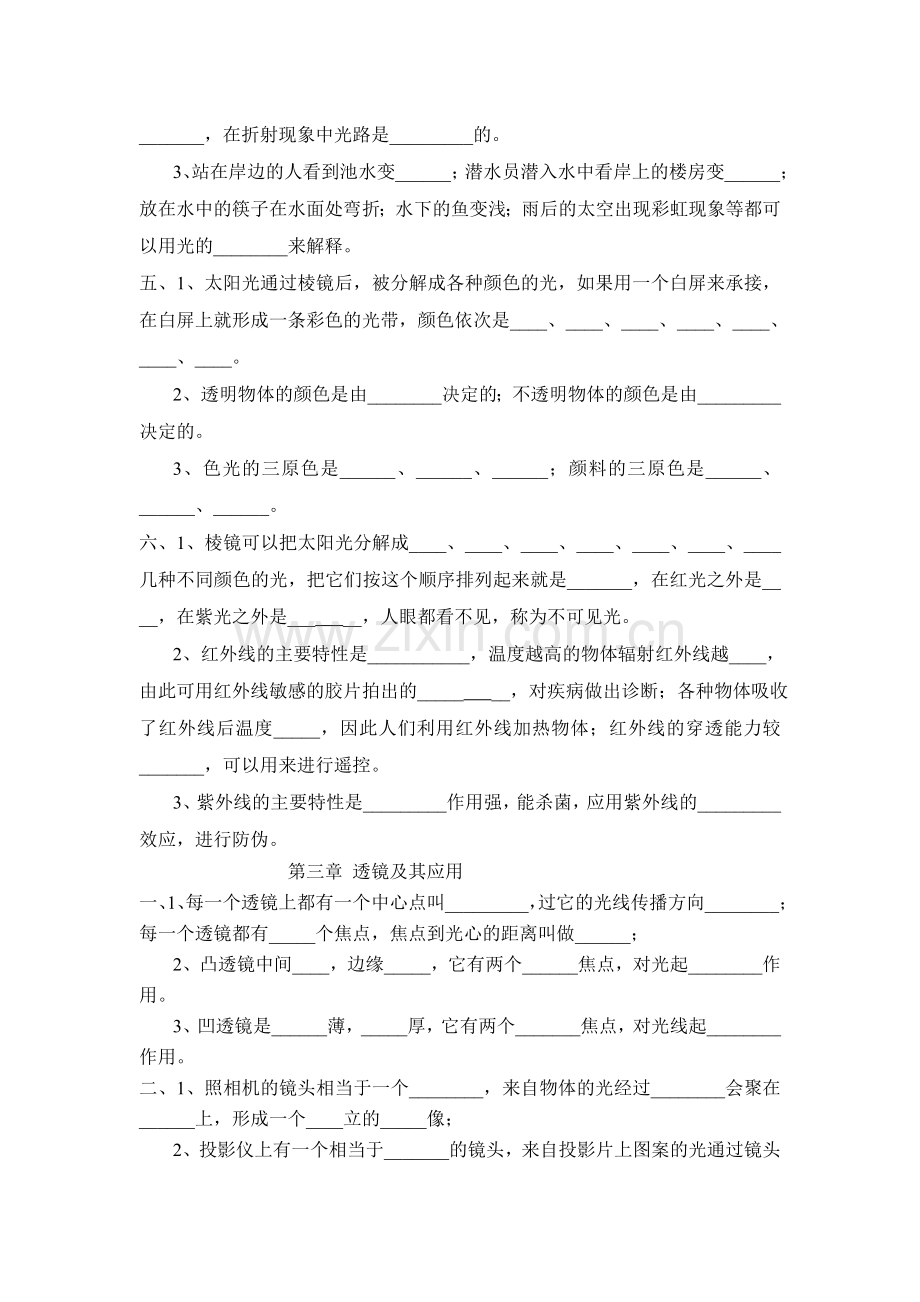 ____，在折射现象中光路是____的。

3、站在岸边的人看到池水变____；潜水员潜入水中看岸上的楼房变____；放在水中的筷子在水面处弯折；水下的鱼变浅；雨后的太空出现彩虹现象等都可以用光的____来解释。

五、1、太阳光通过棱镜后，被分解成各种颜色的光，如果用一个白屏来承接，在白屏上就形成一条彩色的光带，颜色依次是____、____、____、____、____、____、____。

2、透明物体的颜色是由____决定的；不透明物体的颜色是由____决定的。

3、色光的三原色是____、____、____；颜料的三原色是____、____、____。

六、1、棱镜可以把太阳光分解成____、____、____、____、____、____、____几种不同颜色的光，把它们按这个顺序排列起来就是____，在红光之外是____，在紫光之外是____，人眼都看不见，称为不可见光。

2、红外线的主要特性是____，温度越高的物体辐射红外线越____，由此可用红外线敏感的胶片拍出的____，对疾病做出诊断；各种物体吸收了红外线后温度____，因此人们利用红外线加热物体；红外线的穿透能力较____，可以用来进行遥控。

3、紫外线的主要特性是____作用强，能杀菌，应用紫外线的____效应，进行防伪。

第三章 透镜及其应用

一、1、每一个透镜上都有一个中心点叫____，过它的光线传播方向____；每一个透镜都有____个焦点，焦点到光心的距离叫做____；

2、凸透镜中间____，边缘____，它有两个____焦点，对光起____作用。

3、凹透镜是____薄，____厚，它有两个____焦点，对光线起____作用。

二、1、照相机的镜头相当于一个____，来自物体的光经过____会聚在____上，形成一个____立的____像；

2、投影仪上有一个相当于____的镜头，来自投影片上图案的光通过镜头

www.zixin.com.cn